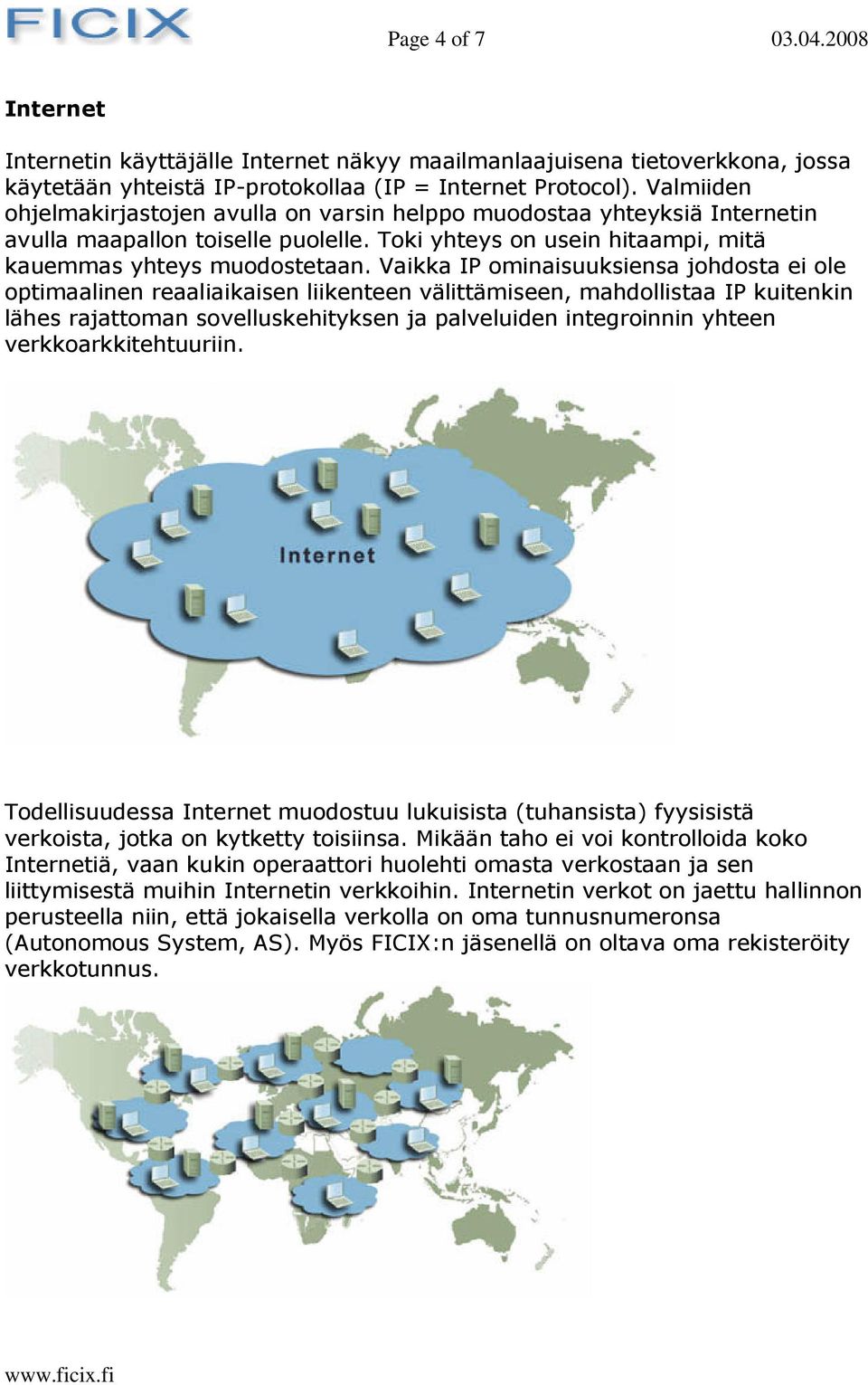 FICIX

Page 4 of 7

03.04.2008

Internet

Internetin käyttäjälle Internet näkyy maailmanlaajuisena tietoverkkona, jossa käytetään yhteistä IP-protokollaa (IP = Internet Protocol). Valmiiden ohjelmakirjastojen avulla on varsin helppo muodostaa yhteyksiä Internetin avulla maapallon toiselle puolelle. Toki yhteys on usein hitaampi, mitä kauemmas yhteys muodostetaan. Vaikka IP ominaisuuksiensa johdosta ei ole optimaalinen reaaliaikaisen liikenteen välittämiseen, mahdollistaa IP kuitenkin lähes rajattoman sovelluskehityksen ja palveluiden integroinnin yhteen verkkoarkkitehtuuriin.

Internet

Todellisuudessa Internet muodostuu lukuisista (tuhansista) fyysisistä verkoista, jotka on kytketty toisiinsa. Mikään taho ei voi kontrolloida koko Internetiä, vaan kukin operaattori huolehti omasta verkostaan ja sen liittymisestä muihin Internetin verkkoihin. Internetin verkot on jaettu hallinnon perusteella niin, että jokaisella verkolla on oma tunnusnumeronsa (Autonomous System, AS). Myös FICIX:n jäsenellä on oltava oma rekisteröity verkkotunnus.

www.ficix.fi